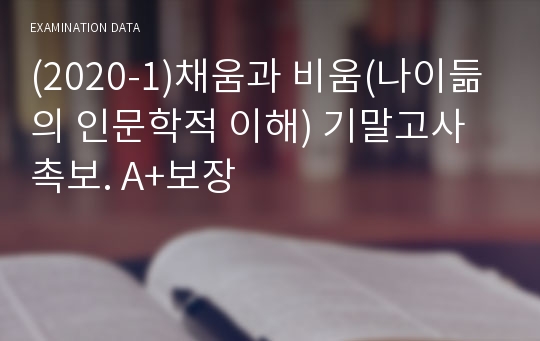 EXAMINATION DATA

(2020-1)채움과 비움(나이듦의 인문학적 이해) 기말고사 촉보. A+보장